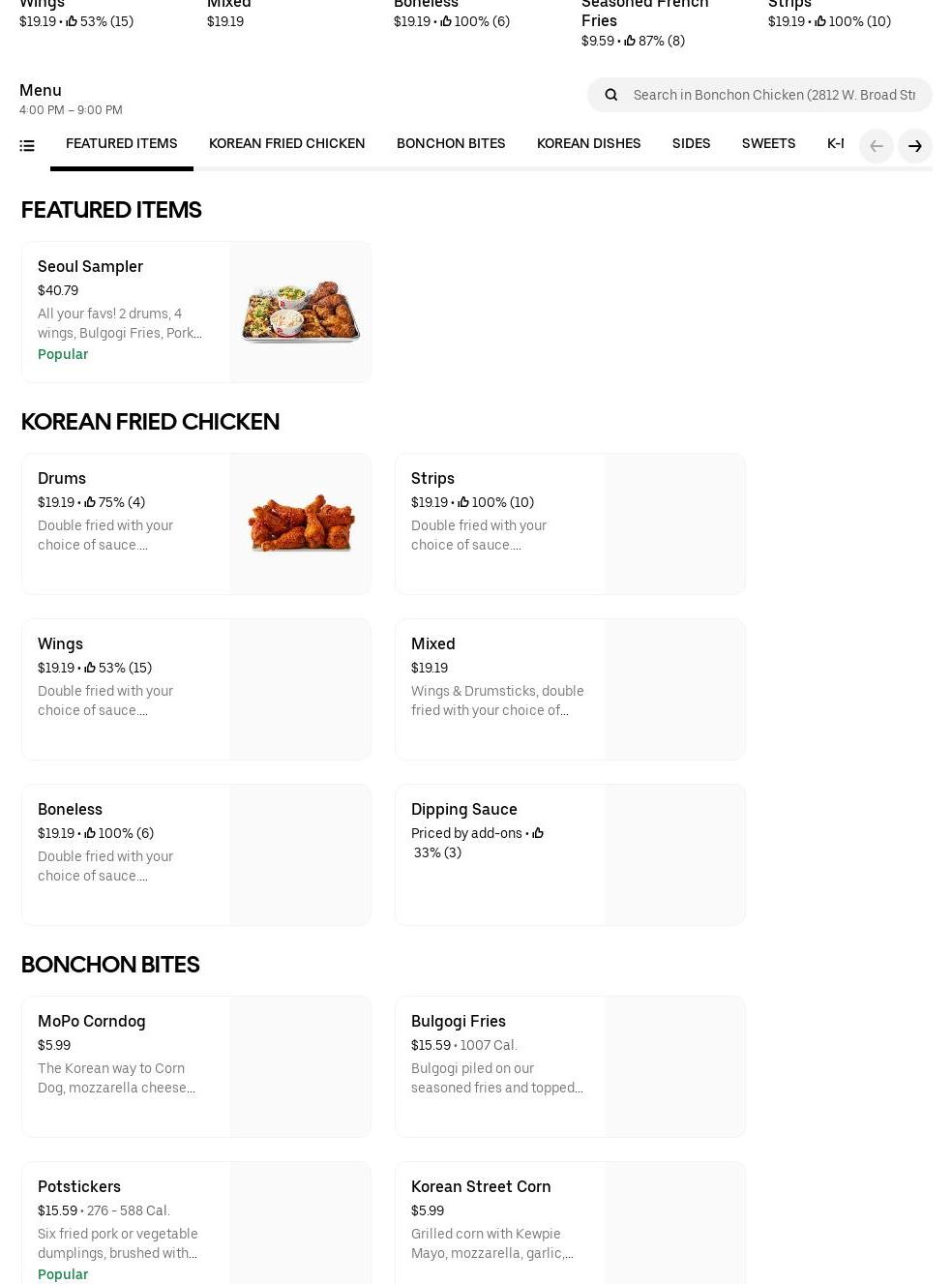 Wings
$19.19 • 53% (15)

Mixed
$19.19

Boneless
$19.19 • 100% (6)

Seasoned French Fries
$9.59 • 87% (8)

Strips
$19.19 • 100% (10)

Menu
4:00 PM – 9:00 PM

Search in Bonchon Chicken (2812 W. Broad Str

FEATURED ITEMS KOREAN FRIED CHICKEN BONCHON BITES KOREAN DISHES SIDES SWEETS K-I

FEATURED ITEMS

Seoul Sampler
$40.79
All your favs! 2 drums, 4 wings, Bulgogi Fries, Pork...
Popular

KOREAN FRIED CHICKEN

Drums
$19.19 • 75% (4)
Double fried with your choice of sauce....

Strips
$19.19 • 100% (10)
Double fried with your choice of sauce....

Wings
$19.19 • 53% (15)
Double fried with your choice of sauce....

Mixed
$19.19
Wings & Drumsticks, double fried with your choice of...

Boneless
$19.19 • 100% (6)
Double fried with your choice of sauce....

Dipping Sauce
Priced by add-ons • 33% (3)

BONCHON BITES

MoPo Corndog
$5.99
The Korean way to Corn Dog, mozzarella cheese...

Bulgogi Fries
$15.59 • 1007 Cal.
Bulgogi piled on our seasoned fries and topped...

Potstickers
$15.59 • 276 - 588 Cal.
Six fried pork or vegetable dumplings, brushed with...
Popular

Korean Street Corn
$5.99
Grilled corn with Kewpie Mayo, mozzarella, garlic,...